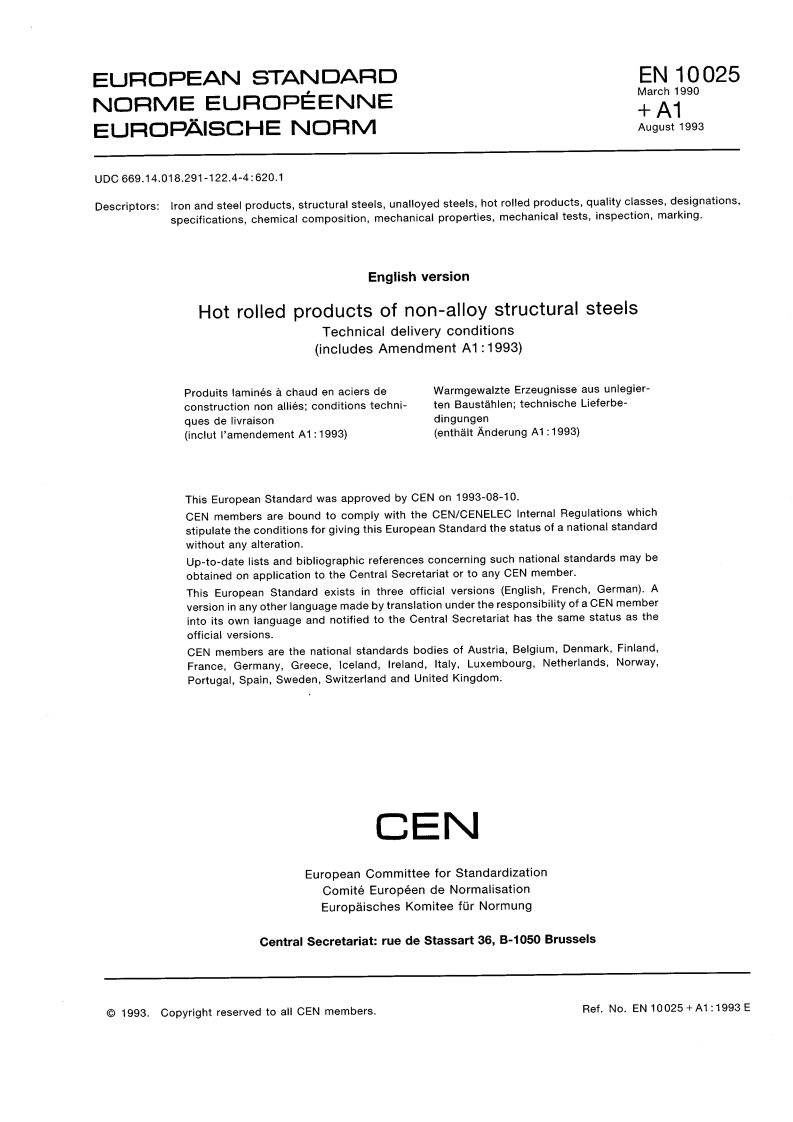 EUROPEAN STANDARD
NORME EUROPÉENNE
EUROPÄISCHE NORM

EN 10025
March 1990
+ A1
August 1993

UDC 669.14.018.291-122.4-4:620.1

Descriptors: Iron and steel products, structural steels, unalloyed steels, hot rolled products, quality classes, designations, specifications, chemical composition, mechanical properties, mechanical tests, inspection, marking.

English version

Hot rolled products of non-alloy structural steels
Technical delivery conditions
(includes Amendment A1:1993)

Produits laminés à chaud en aciers de construction non alliés; conditions techniques de livraison
(inclut l'amendement A1:1993)

Warmgewalzte Erzeugnisse aus unlegierten Baustählen; technische Lieferbedingungen
(enthält Änderung A1:1993)

This European Standard was approved by CEN on 1993-08-10.
CEN members are bound to comply with the CEN/CENELEC Internal Regulations which stipulate the conditions for giving this European Standard the status of a national standard without any alteration.
Up-to-date lists and bibliographic references concerning such national standards may be obtained on application to the Central Secretariat or to any CEN member.
This European Standard exists in three official versions (English, French, German). A version in any other language made by translation under the responsibility of a CEN member into its own language and notified to the Central Secretariat has the same status as the official versions.
CEN members are the national standards bodies of Austria, Belgium, Denmark, Finland, France, Germany, Greece, Iceland, Ireland, Italy, Luxembourg, Netherlands, Norway, Portugal, Spain, Sweden, Switzerland and United Kingdom.

CEN

European Committee for Standardization
Comité Européen de Normalisation
Europäisches Komitee für Normung

Central Secretariat: rue de Stassart 36, B-1050 Brussels

© 1993. Copyright reserved to all CEN members.

Ref. No. EN 10025 + A1:1993 E